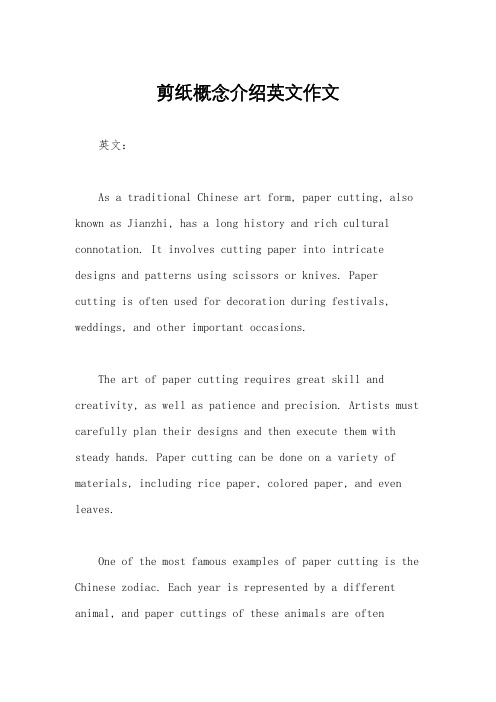 剪纸概念介绍英文作文

英文：

As a traditional Chinese art form, paper cutting, also known as Jianzhi, has a long history and rich cultural connotation. It involves cutting paper into intricate designs and patterns using scissors or knives. Paper cutting is often used for decoration during festivals, weddings, and other important occasions.

The art of paper cutting requires great skill and creativity, as well as patience and precision. Artists must carefully plan their designs and then execute them with steady hands. Paper cutting can be done on a variety of materials, including rice paper, colored paper, and even leaves.

One of the most famous examples of paper cutting is the Chinese zodiac. Each year is represented by a different animal, and paper cuttings of these animals are often